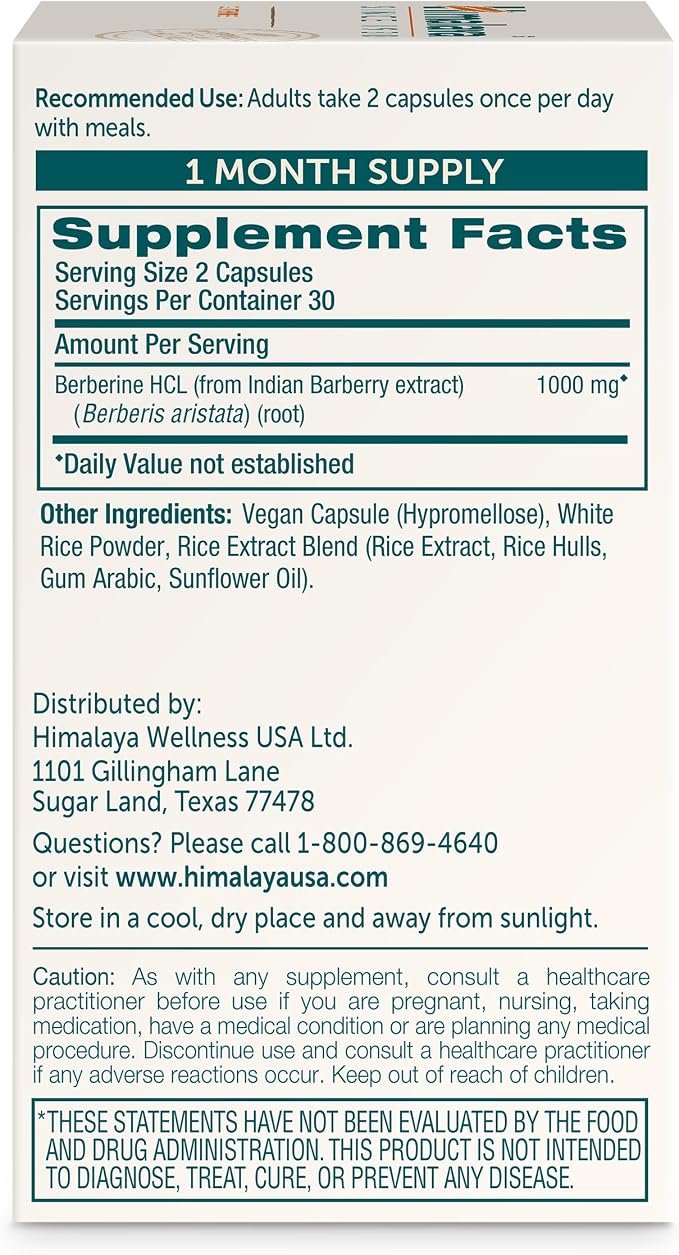 Recommended Use: Adults take 2 capsules once per day with meals.

1 MONTH SUPPLY

Supplement Facts
Serving Size 2 Capsules
Servings Per Container 30

Amount Per Serving

Berberine HCL (from Indian Barberry extract) (Berberis aristata) (root) 1000 mg◆

◆Daily Value not established

Other Ingredients: Vegan Capsule (Hypromellose), White Rice Powder, Rice Extract Blend (Rice Extract, Rice Hulls, Gum Arabic, Sunflower Oil).

Distributed by:
Himalaya Wellness USA Ltd.
1101 Gillingham Lane
Sugar Land, Texas 77478

Questions? Please call 1-800-869-4640 or visit www.himalayausa.com

Store in a cool, dry place and away from sunlight.

Caution: As with any supplement, consult a healthcare practitioner before use if you are pregnant, nursing, taking medication, have a medical condition or are planning any medical procedure. Discontinue use and consult a healthcare practitioner if any adverse reactions occur. Keep out of reach of children.

*THESE STATEMENTS HAVE NOT BEEN EVALUATED BY THE FOOD AND DRUG ADMINISTRATION. THIS PRODUCT IS NOT INTENDED TO DIAGNOSE, TREAT, CURE, OR PREVENT ANY DISEASE.